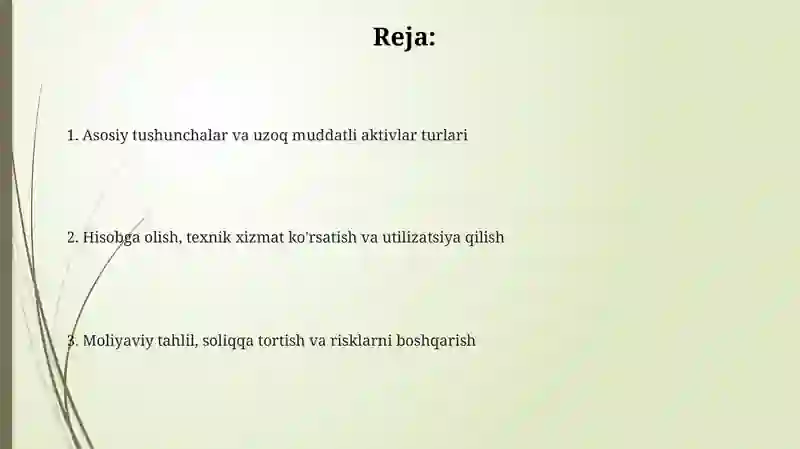 Reja:

1. Asosiy tushunchalar va uzoq muddatli aktivlar turlari

2. Hisobga olish, texnik xizmat ko'rsatish va utilizatsiya qilish

3. Moliyaviy tahlil, soliqqa tortish va risklarni boshqarish